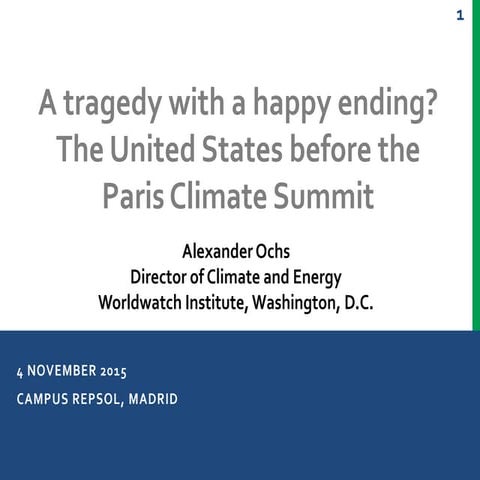 1

A tragedy with a happy ending? The United States before the Paris Climate Summit

Alexander Ochs
Director of Climate and Energy
Worldwatch Institute, Washington, D.C.

4 NOVEMBER 2015

CAMPUS REPSOL, MADRID